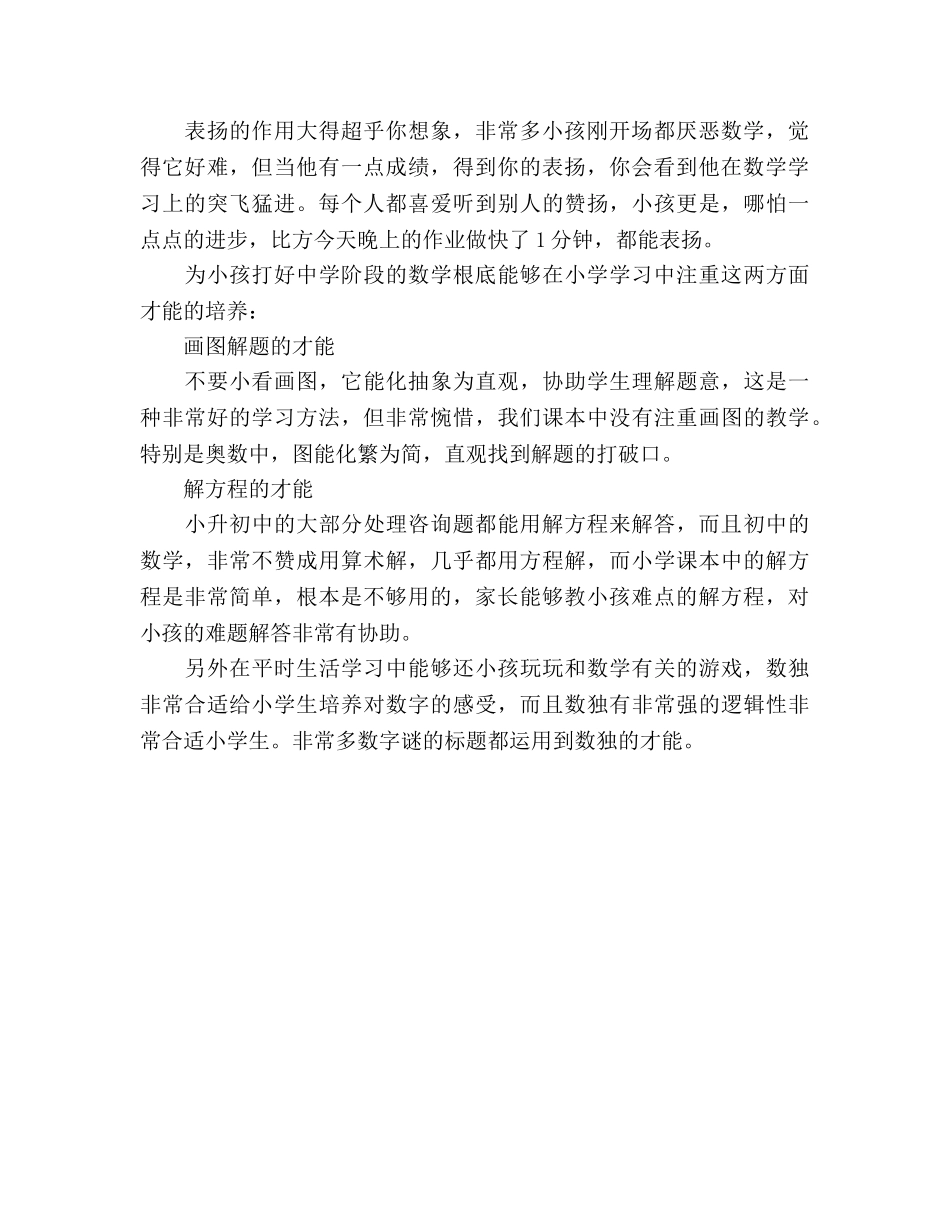 表扬的作用大得超乎你想象，非常多小孩刚开场都厌恶数学，觉得它好难，但当他有一点成绩，得到你的表扬，你会看到他在数学学习上的突飞猛进。每个人都喜爱听到别人的赞扬，小孩更是，哪怕一点点的进步，比方今天晚上的作业做快了1分钟，都能表扬。

为小孩打好中学阶段的数学根底能够在小学学习中注重这两方面才能的培养：

画图解题的才能

不要小看画图，它能化抽象为直观，协助学生理解题意，这是一种非常好的学习方法，但非常惋惜，我们课本中没有注重画图的教学。特别是奥数中，图能化繁为简，直观找到解题的打破口。

解方程的才能

小升初中的大部分处理咨询题都能用解方程来解答，而且初中的数学，非常不赞成用算术解，几乎都用方程解，而小学课本中的解方程是非常简单，根本是不够用的，家长能够教小孩难点的解方程，对小孩的难题解答非常有协助。

另外在平时生活学习中能够还小孩玩玩和数学有关的游戏，数独非常合适给小学生培养对数字的感受，而且数独有非常强的逻辑性非常合适小学生。非常多数字谜的标题都运用到数独的才能。